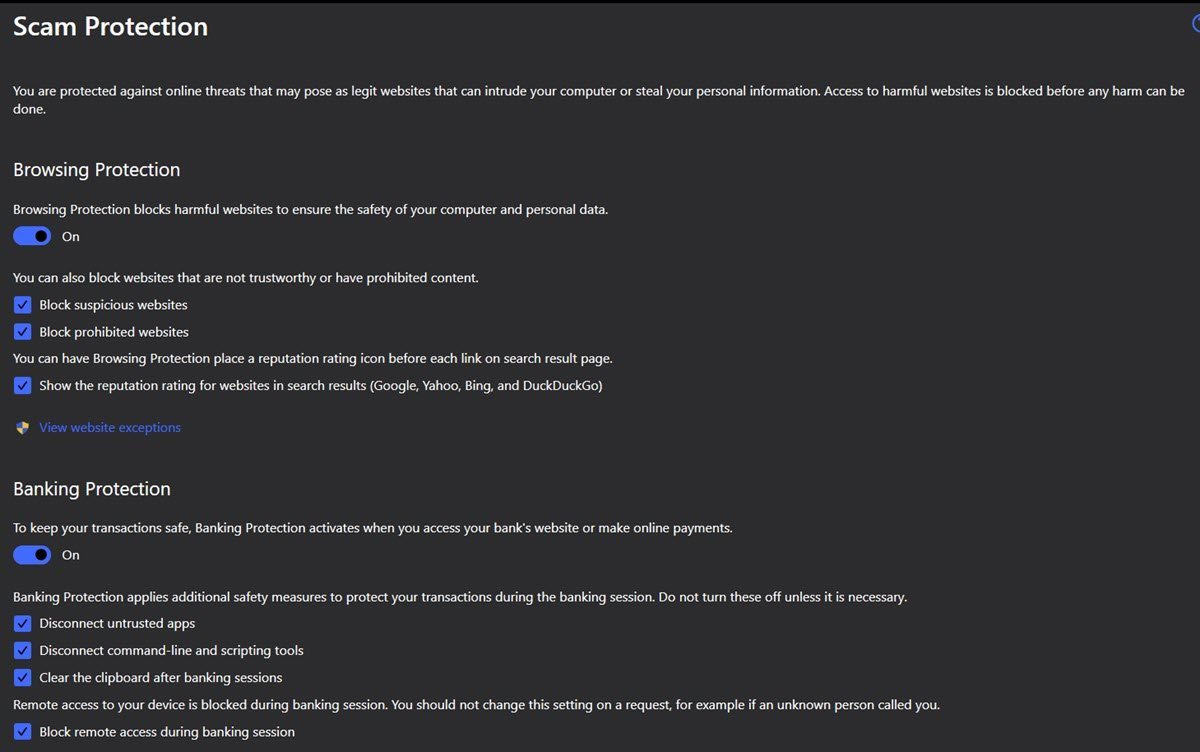 Scam Protection

You are protected against online threats that may pose as legit websites that can intrude your computer or steal your personal information. Access to harmful websites is blocked before any harm can be done.

Browsing Protection

Browsing Protection blocks harmful websites to ensure the safety of your computer and personal data.

On

You can also block websites that are not trustworthy or have prohibited content.

Block suspicious websites

Block prohibited websites

You can have Browsing Protection place a reputation rating icon before each link on search result page.

Show the reputation rating for websites in search results (Google, Yahoo, Bing, and DuckDuckGo)

View website exceptions

Banking Protection

To keep your transactions safe, Banking Protection activates when you access your bank's website or make online payments.

On

Banking Protection applies additional safety measures to protect your transactions during the banking session. Do not turn these off unless it is necessary.

Disconnect untrusted apps

Disconnect command-line and scripting tools

Clear the clipboard after banking sessions

Remote access to your device is blocked during banking session. You should not change this setting on a request, for example if an unknown person called you.

Block remote access during banking session